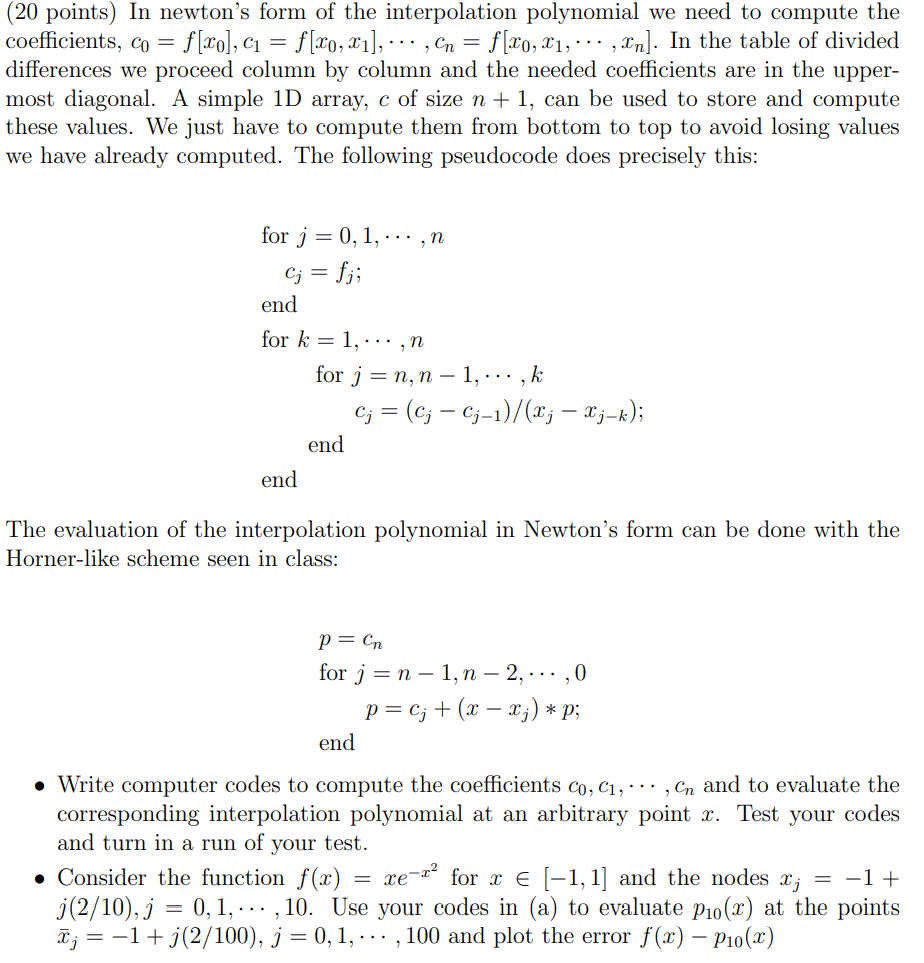 (20 points) In newton's form of the interpolation polynomial we need to compute the coefficients, $c_0 = f[x_0], c_1 = f[x_0, x_1], \cdots, c_n = f[x_0, x_1, \cdots, x_n]$. In the table of divided differences we proceed column by column and the needed coefficients are in the uppermost diagonal. A simple 1D array, $c$ of size $n+1$, can be used to store and compute these values. We just have to compute them from bottom to top to avoid losing values we have already computed. The following pseudocode does precisely this:

for $j = 0, 1, \cdots, n$
$c_j = f_j$;
end
for $k = 1, \cdots, n$
for $j = n, n-1, \cdots, k$
$c_j = (c_j - c_{j-1})/(x_j - x_{j-k})$;
end
end

The evaluation of the interpolation polynomial in Newton's form can be done with the Horner-like scheme seen in class:

$p = c_n$
for $j = n-1, n-2, \cdots, 0$
$p = c_j + (x - x_j) * p$;
end

• Write computer codes to compute the coefficients $c_0, c_1, \cdots, c_n$ and to evaluate the corresponding interpolation polynomial at an arbitrary point $x$. Test your codes and turn in a run of your test.

• Consider the function $f(x) = xe^{-x^2}$ for $x \in [-1, 1]$ and the nodes $x_j = -1 + j(2/10), j = 0, 1, \cdots, 10$. Use your codes in (a) to evaluate $p_{10}(x)$ at the points $\bar{x}_j = -1 + j(2/100), j = 0, 1, \cdots, 100$ and plot the error $f(x) - p_{10}(x)$